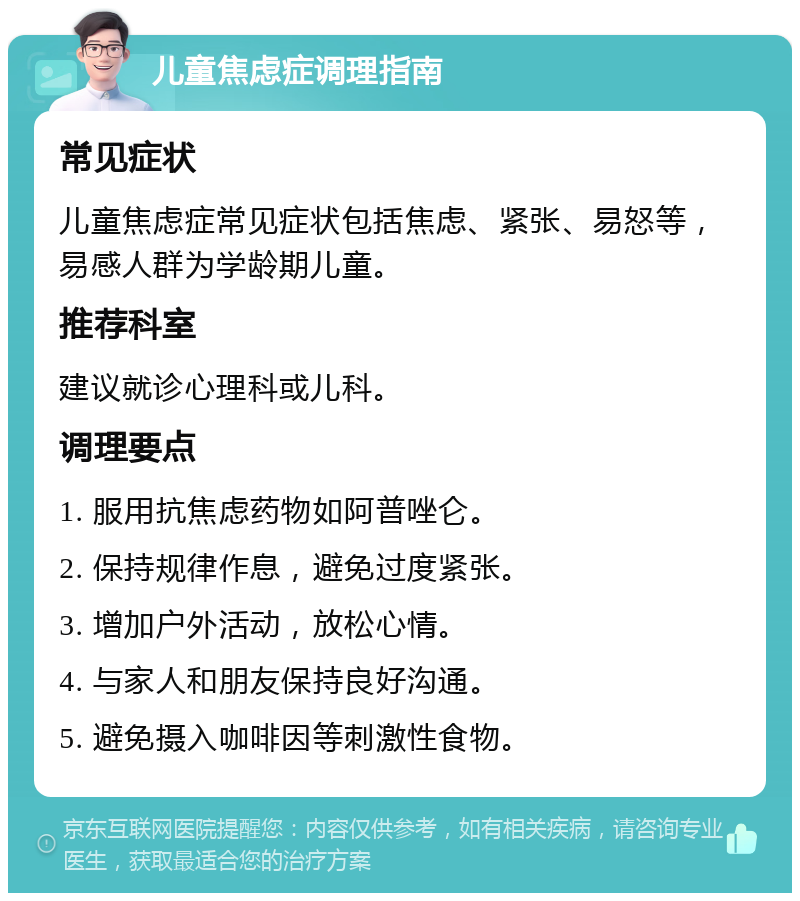 儿童焦虑症调理指南

常见症状

儿童焦虑症常见症状包括焦虑、紧张、易怒等，易感人群为学龄期儿童。

推荐科室

建议就诊心理科或儿科。

调理要点

1. 服用抗焦虑药物如阿普唑仑。

2. 保持规律作息，避免过度紧张。

3. 增加户外活动，放松心情。

4. 与家人和朋友保持良好沟通。

5. 避免摄入咖啡因等刺激性食物。

京东互联网医院提醒您：内容仅供参考，如有相关疾病，请咨询专业医生，获取最适合您的治疗方案